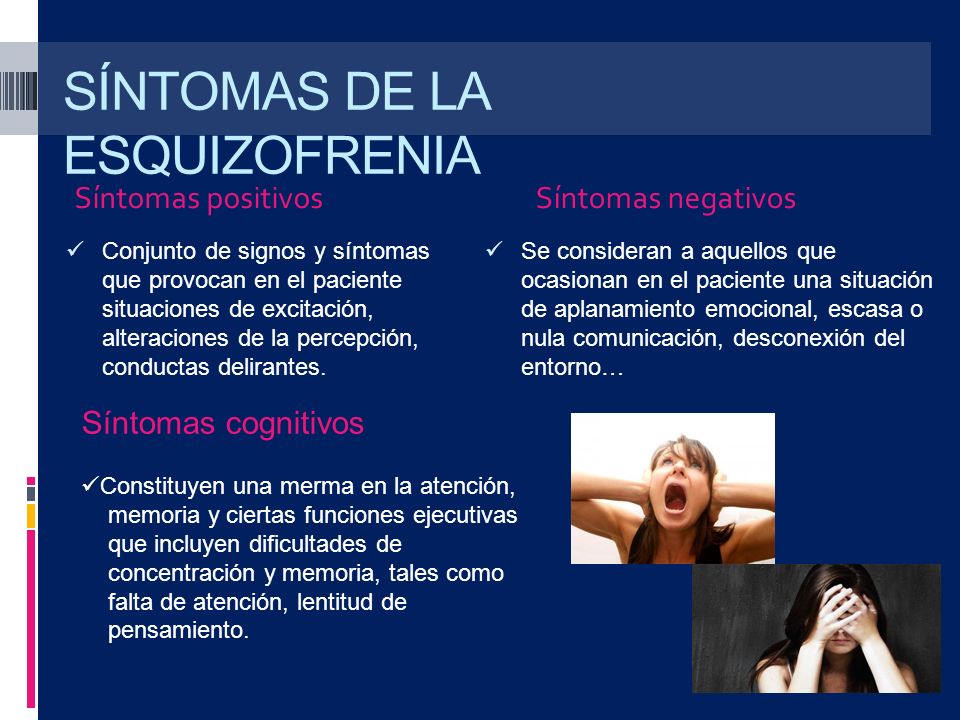 SÍNTOMAS DE LA ESQUIZOFRENIA

Síntomas positivos

✓ Conjunto de signos y síntomas que provocan en el paciente situaciones de excitación, alteraciones de la percepción, conductas delirantes.

Síntomas negativos

✓ Se consideran a aquellos que ocasionan en el paciente una situación de aplanamiento emocional, escasa o nula comunicación, desconexión del entorno…

Síntomas cognitivos

✓Constituyen una merma en la atención, memoria y ciertas funciones ejecutivas que incluyen dificultades de concentración y memoria, tales como falta de atención, lentitud de pensamiento.